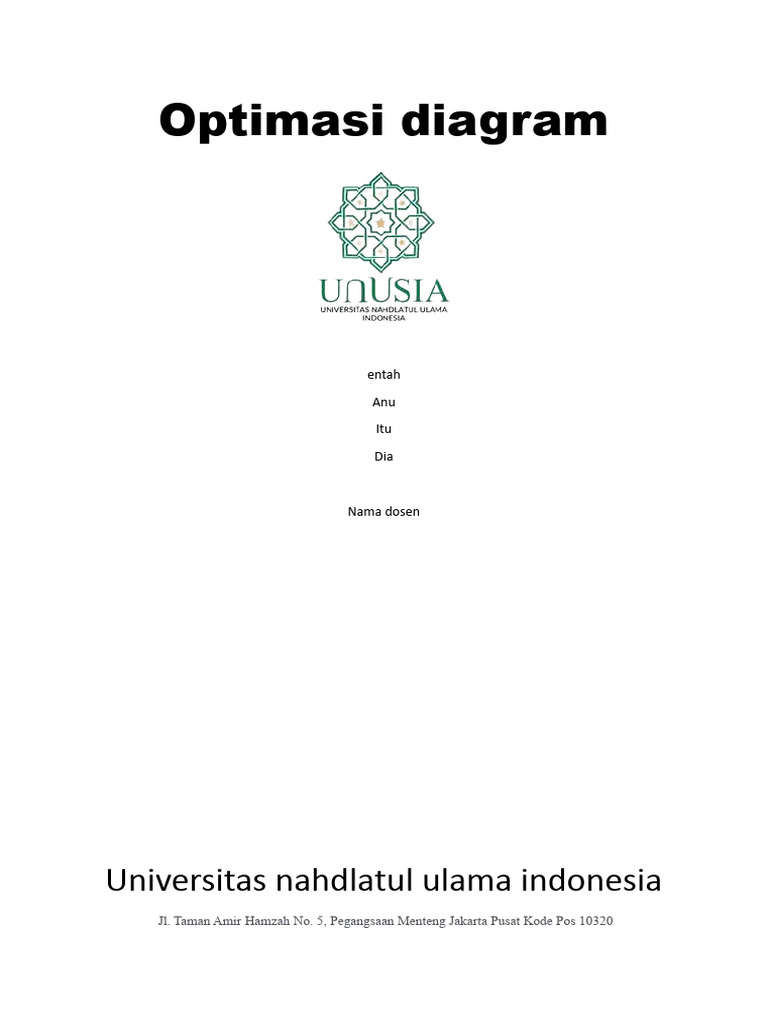 Optimasi diagram

UNUSIA
UNIVERSITAS NAHDLATUL ULAMA INDONESIA

entah

Anu

Itu

Dia

Nama dosen

Universitas nahdlatul ulama indonesia

Jl. Taman Amir Hamzah No. 5, Pegangsaan Menteng Jakarta Pusat Kode Pos 10320